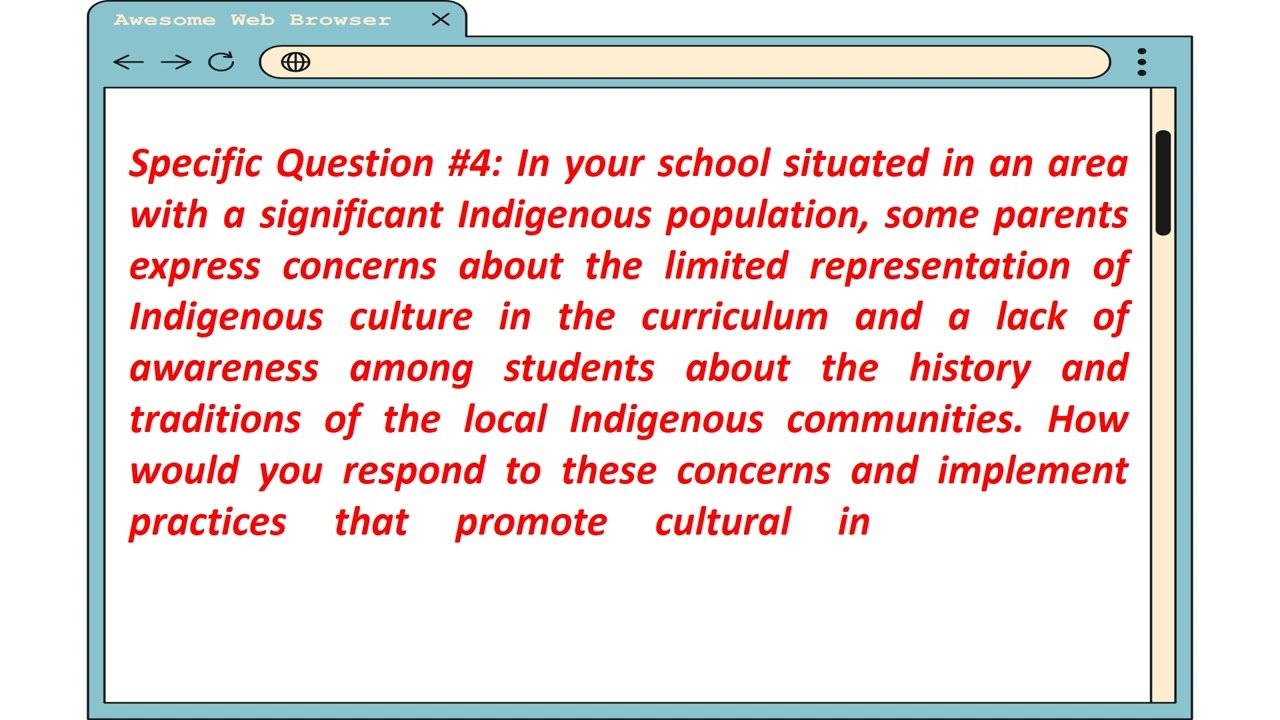 Awesome Web Browser

Specific Question #4: In your school situated in an area with a significant Indigenous population, some parents express concerns about the limited representation of Indigenous culture in the curriculum and a lack of awareness among students about the history and traditions of the local Indigenous communities. How would you respond to these concerns and implement practices that promote cultural in